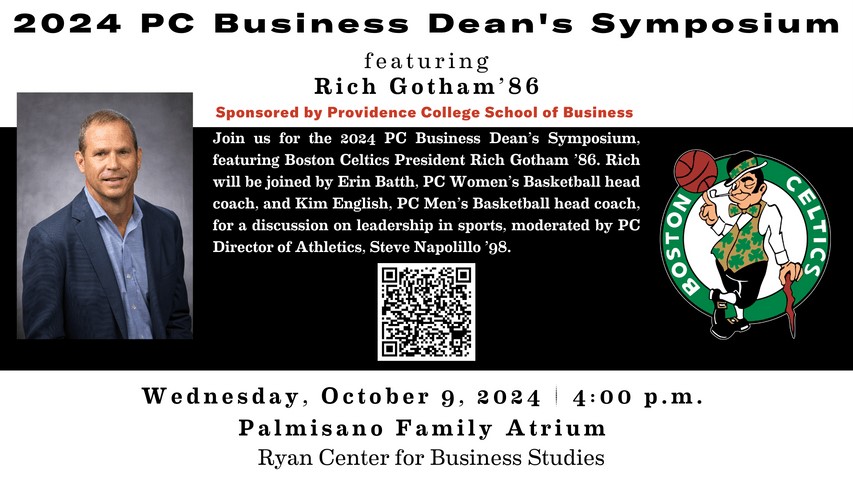 2024 PC Business Dean's Symposium

featuring

Rich Gotham'86

Sponsored by Providence College School of Business

Join us for the 2024 PC Business Dean's Symposium, featuring Boston Celtics President Rich Gotham '86. Rich will be joined by Erin Batth, PC Women's Basketball head coach, and Kim English, PC Men's Basketball head coach, for a discussion on leadership in sports, moderated by PC Director of Athletics, Steve Napolillo '98.

BOSTON CELTICS

Wednesday, October 9, 2024 | 4:00 p.m.

Palmisano Family Atrium

Ryan Center for Business Studies